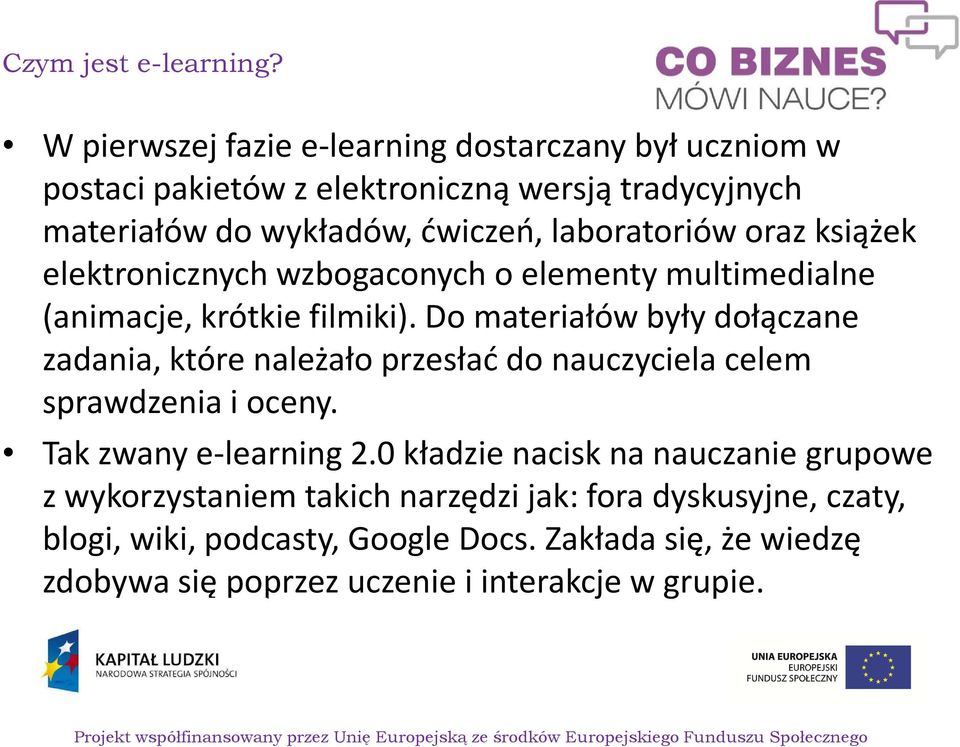 Czym jest e-learning?

CO BIZNES
MÓWI NAUCE?

• W pierwszej fazie e-learning dostarczany był uczniom w postaci pakietów z elektroniczną wersją tradycyjnych materiałów do wykładów, ćwiczeń, laboratoriów oraz książek elektronicznych wzbogaconych o elementy multimedialne (animacje, krótkie filmiki). Do materiałów były dołączane zadania, które należało przesłać do nauczyciela celem sprawdzenia i oceny.

• Tak zwany e-learning 2.0 kładzie nacisk na nauczanie grupowe z wykorzystaniem takich narzędzi jak: fora dyskusyjne, czaty, blogi, wiki, podcasty, Google Docs. Zakłada się, że wiedzę zdobywa się poprzez uczenie i interakcje w grupie.

KAPITAŁ LUDZKI
NARODOWA STRATEGIA SPÓJNOŚCI

UNIA EUROPEJSKA
EUROPEJSKI
FUNDUSZ SPOŁECZNY

Projekt współfinansowany przez Unię Europejską ze środków Europejskiego Funduszu Społecznego